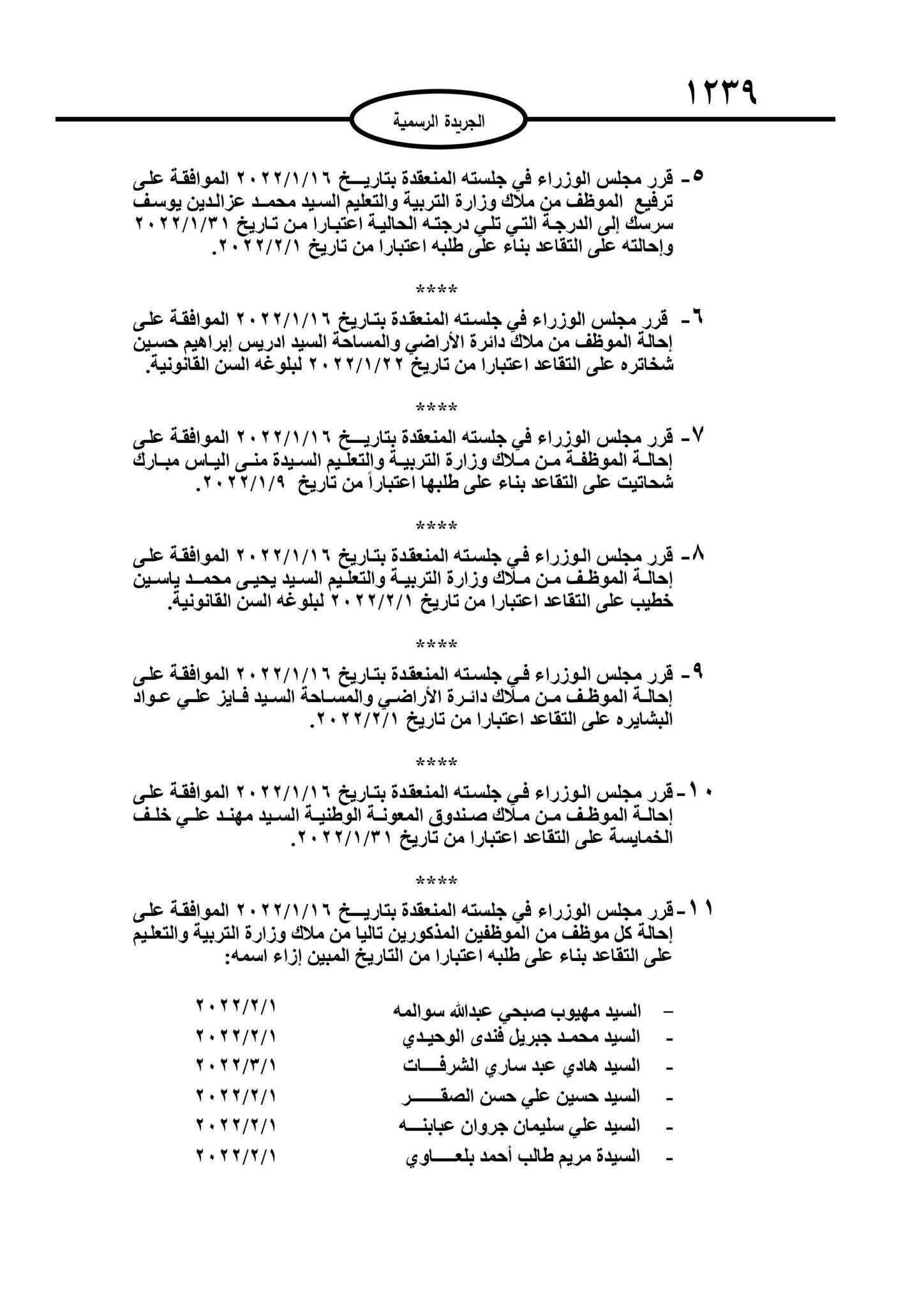 ١٢٣٩

الجريدة الرسمية

٥- قرر مجلس الوزراء في جلسته المنعقدة بتاريخ ٢٠٢٢/١/١٦ الموافقة على ترفيع الموظف من ملاك وزارة التربية والتعليم السيد محمد عزالدين يوسف سرسك إلى الدرجة التي تلي درجته الحالية اعتبارا من تاريخ ٢٠٢٢/١/٣١ وإحالته على التقاعد بناء على طلبه اعتبارا من تاريخ ٢٠٢٢/٢/١.

****

٦- قرر مجلس الوزراء في جلسته المنعقدة بتاريخ ٢٠٢٢/١/١٦ الموافقة على إحالة الموظف من ملاك دائرة الأراضي والمساحة السيد ادريس إبراهيم حسين شخاتره على التقاعد اعتبارا من تاريخ ٢٠٢٢/١/٢٢ لبلوغه السن القانونية.

****

٧- قرر مجلس الوزراء في جلسته المنعقدة بتاريخ ٢٠٢٢/١/١٦ الموافقة على إحالة الموظفة من ملاك وزارة التربية والتعليم السيدة منى الياس مبارك شحاتيت على التقاعد بناء على طلبها اعتباراً من تاريخ ٢٠٢٢/١/٩.

****

٨- قرر مجلس الوزراء في جلسته المنعقدة بتاريخ ٢٠٢٢/١/١٦ الموافقة على إحالة الموظف من ملاك وزارة التربية والتعليم السيد يحيى محمد ياسين خطيب على التقاعد اعتبارا من تاريخ ٢٠٢٢/٢/١ لبلوغه السن القانونية.

****

٩- قرر مجلس الوزراء في جلسته المنعقدة بتاريخ ٢٠٢٢/١/١٦ الموافقة على إحالة الموظف من ملاك دائرة الأراضي والمساحة السيد فايز علي عواد البشايره على التقاعد اعتبارا من تاريخ ٢٠٢٢/٢/١.

****

١٠- قرر مجلس الوزراء في جلسته المنعقدة بتاريخ ٢٠٢٢/١/١٦ الموافقة على إحالة الموظف من ملاك صندوق المعونة الوطنية السيد مهند علي خلف الخمايسة على التقاعد اعتبارا من تاريخ ٢٠٢٢/١/٣١.

****

١١- قرر مجلس الوزراء في جلسته المنعقدة بتاريخ ٢٠٢٢/١/١٦ الموافقة على إحالة كل موظف من الموظفين المذكورين تاليا من ملاك وزارة التربية والتعليم على التقاعد بناء على طلبه اعتبارا من التاريخ المبين إزاء اسمه:

- السيد مهيوب صبحي عبدالله سوالمه ٢٠٢٢/٢/١
- السيد محمد جبريل فندى الوحيدي ٢٠٢٢/٢/١
- السيد هادي عبد ساري الشرفات ٢٠٢٢/٣/١
- السيد حسين علي حسن الصقر ٢٠٢٢/٢/١
- السيد علي سليمان جروان عبابنه ٢٠٢٢/٢/١
- السيدة مريم طالب أحمد بلعاوي ٢٠٢٢/٢/١